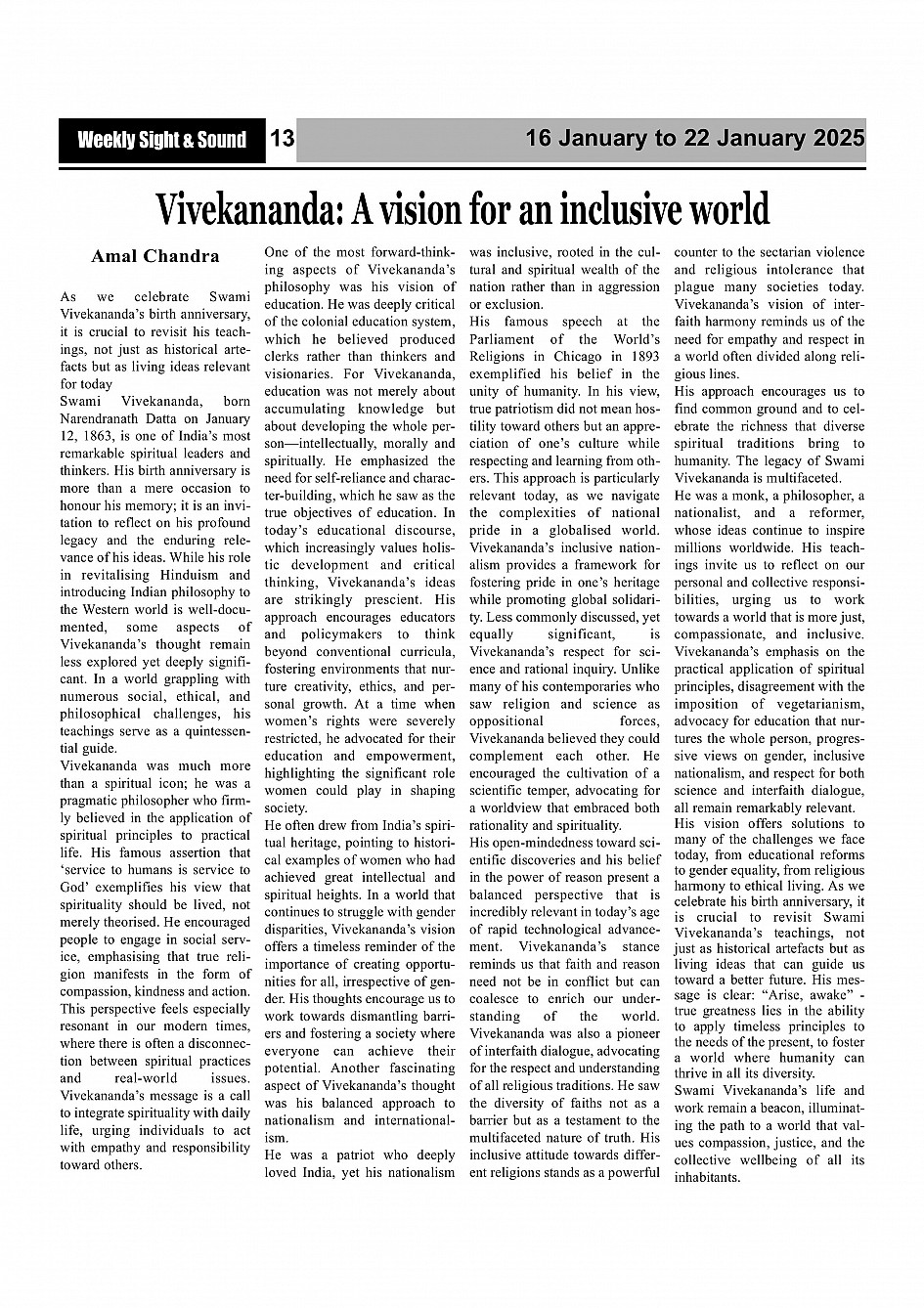 Weekly Sight & Sound 13 16 January to 22 January 2025

Vivekananda: A vision for an inclusive world

Amal Chandra

As we celebrate Swami Vivekananda's birth anniversary, it is crucial to revisit his teachings, not just as historical artefacts but as living ideas relevant for today

Swami Vivekananda, born Narendranath Datta on January 12, 1863, is one of India's most remarkable spiritual leaders and thinkers. His birth anniversary is more than a mere occasion to honour his memory; it is an invitation to reflect on his profound legacy and the enduring relevance of his ideas. While his role in revitalising Hinduism and introducing Indian philosophy to the Western world is well-documented, some aspects of Vivekananda's thought remain less explored yet deeply significant. In a world grappling with numerous social, ethical, and philosophical challenges, his teachings serve as a quintessential guide.

Vivekananda was much more than a spiritual icon; he was a pragmatic philosopher who firmly believed in the application of spiritual principles to practical life. His famous assertion that 'service to humans is service to God' exemplifies his view that spirituality should be lived, not merely theorised. He encouraged people to engage in social service, emphasising that true religion manifests in the form of compassion, kindness and action. This perspective feels especially resonant in our modern times, where there is often a disconnection between spiritual practices and real-world issues. Vivekananda's message is a call to integrate spirituality with daily life, urging individuals to act with empathy and responsibility toward others.

One of the most forward-thinking aspects of Vivekananda's philosophy was his vision of education. He was deeply critical of the colonial education system, which he believed produced clerks rather than thinkers and visionaries. For Vivekananda, education was not merely about accumulating knowledge but about developing the whole person—intellectually, morally and spiritually. He emphasized the need for self-reliance and character-building, which he saw as the true objectives of education. In today's educational discourse, which increasingly values holistic development and critical thinking, Vivekananda's ideas are strikingly prescient. His approach encourages educators and policymakers to think beyond conventional curricula, fostering environments that nurture creativity, ethics, and personal growth. At a time when women's rights were severely restricted, he advocated for their education and empowerment, highlighting the significant role women could play in shaping society.

He often drew from India's spiritual heritage, pointing to historical examples of women who had achieved great intellectual and spiritual heights. In a world that continues to struggle with gender disparities, Vivekananda's vision offers a timeless reminder of the importance of creating opportunities for all, irrespective of gender. His thoughts encourage us to work towards dismantling barriers and fostering a society where everyone can achieve their potential. Another fascinating aspect of Vivekananda's thought was his balanced approach to nationalism and internationalism.

He was a patriot who deeply loved India, yet his nationalism was inclusive, rooted in the cultural and spiritual wealth of the nation rather than in aggression or exclusion.

His famous speech at the Parliament of the World's Religions in Chicago in 1893 exemplified his belief in the unity of humanity. In his view, true patriotism did not mean hostility toward others but an appreciation of one's culture while respecting and learning from others. This approach is particularly relevant today, as we navigate the complexities of national pride in a globalised world. Vivekananda's inclusive nationalism provides a framework for fostering pride in one's heritage while promoting global solidarity. Less commonly discussed, yet equally significant, is Vivekananda's respect for science and rational inquiry. Unlike many of his contemporaries who saw religion and science as oppositional forces, Vivekananda believed they could complement each other. He encouraged the cultivation of a scientific temper, advocating for a worldview that embraced both rationality and spirituality.

His open-mindedness toward scientific discoveries and his belief in the power of reason present a balanced perspective that is incredibly relevant in today's age of rapid technological advancement. Vivekananda's stance reminds us that faith and reason need not be in conflict but can coalesce to enrich our understanding of the world. Vivekananda was also a pioneer of interfaith dialogue, advocating for the respect and understanding of all religious traditions. He saw the diversity of faiths not as a barrier but as a testament to the multifaceted nature of truth. His inclusive attitude towards different religions stands as a powerful counter to the sectarian violence and religious intolerance that plague many societies today. Vivekananda's vision of interfaith harmony reminds us of the need for empathy and respect in a world often divided along religious lines.

His approach encourages us to find common ground and to celebrate the richness that diverse spiritual traditions bring to humanity. The legacy of Swami Vivekananda is multifaceted.

He was a monk, a philosopher, a nationalist, and a reformer, whose ideas continue to inspire millions worldwide. His teachings invite us to reflect on our personal and collective responsibilities, urging us to work towards a world that is more just, compassionate, and inclusive. Vivekananda's emphasis on the practical application of spiritual principles, disagreement with the imposition of vegetarianism, advocacy for education that nurtures the whole person, progressive views on gender, inclusive nationalism, and respect for both science and interfaith dialogue, all remain remarkably relevant.

His vision offers solutions to many of the challenges we face today, from educational reforms to gender equality, from religious harmony to ethical living. As we celebrate his birth anniversary, it is crucial to revisit Swami Vivekananda's teachings, not just as historical artefacts but as living ideas that can guide us toward a better future. His message is clear: "Arise, awake" - true greatness lies in the ability to apply timeless principles to the needs of the present, to foster a world where humanity can thrive in all its diversity.

Swami Vivekananda's life and work remain a beacon, illuminating the path to a world that values compassion, justice, and the collective wellbeing of all its inhabitants.